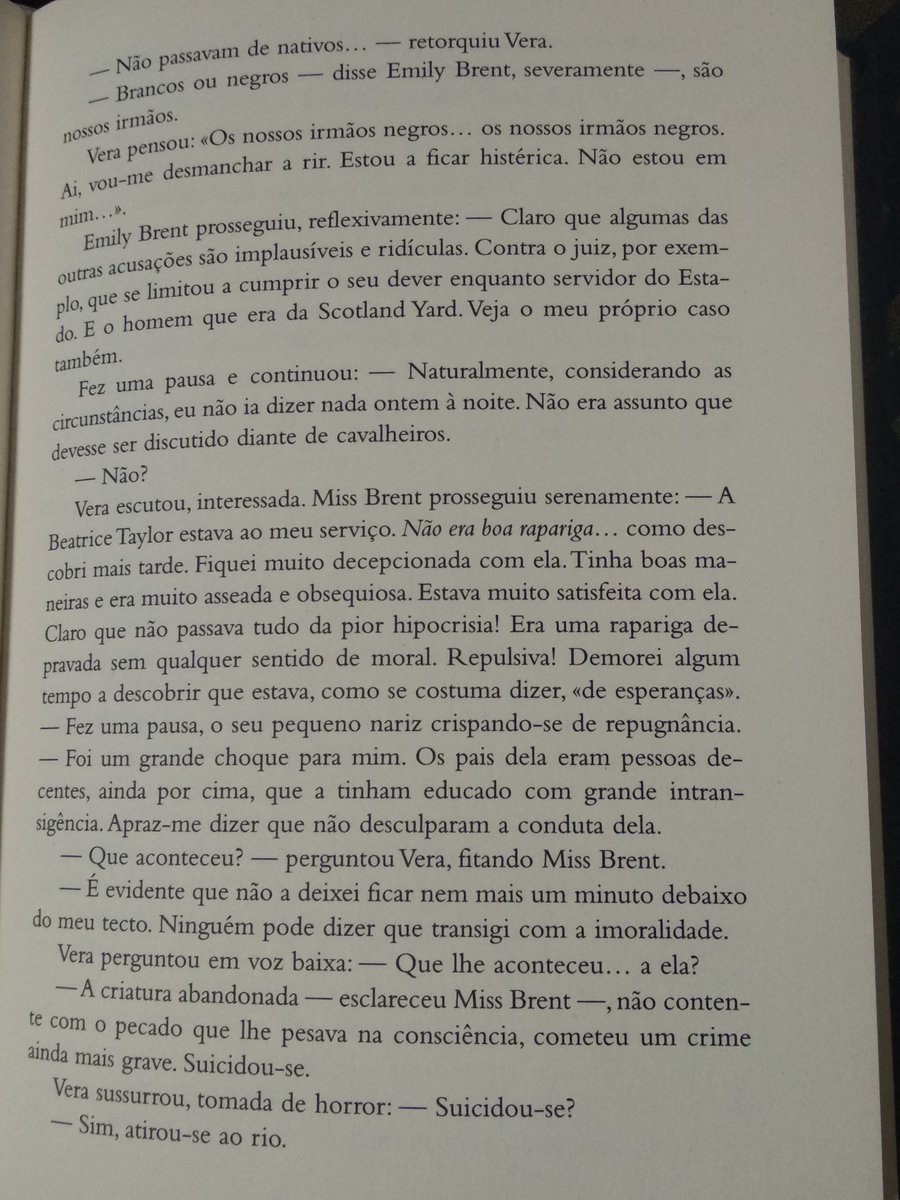 — Não passavam de nativos… — retorquiu Vera.

— Brancos ou negros — disse Emily Brent, severamente —, são nossos irmãos.

Vera pensou: «Os nossos irmãos negros… os nossos irmãos negros. Ai, vou-me desmanchar a rir. Estou a ficar histérica. Não estou em mim…».

Emily Brent prosseguiu, reflexivamente: — Claro que algumas das outras acusações são implausíveis e ridículas. Contra o juiz, por exemplo, que se limitou a cumprir o seu dever enquanto servidor do Estado. E o homem que era da Scotland Yard. Veja o meu próprio caso também.

Fez uma pausa e continuou: — Naturalmente, considerando as circunstâncias, eu não ia dizer nada ontem à noite. Não era assunto que devesse ser discutido diante de cavalheiros.

— Não?

Vera escutou, interessada. Miss Brent prosseguiu serenamente: — A Beatrice Taylor estava ao meu serviço. Não era boa rapariga… como descobri mais tarde. Fiquei muito decepcionada com ela. Tinha boas maneiras e era muito asseada e obsequiosa. Estava muito satisfeita com ela. Claro que não passava tudo da pior hipocrisia! Era uma rapariga depravada sem qualquer sentido de moral. Repulsiva! Demorei algum tempo a descobrir que estava, como se costuma dizer, «de esperanças». — Fez uma pausa, o seu pequeno nariz crispando-se de repugnância. — Foi um grande choque para mim. Os pais dela eram pessoas decentes, ainda por cima, que a tinham educado com grande intransigência. Apraz-me dizer que não desculparam a conduta dela.

— Que aconteceu? — perguntou Vera, fitando Miss Brent.

— É evidente que não a deixei ficar nem mais um minuto debaixo do meu tecto. Ninguém pode dizer que transigi com a imoralidade.

Vera perguntou em voz baixa: — Que lhe aconteceu… a ela?

— A criatura abandonada — esclareceu Miss Brent —, não contente com o pecado que lhe pesava na consciência, cometeu um crime ainda mais grave. Suicidou-se.

Vera sussurrou, tomada de horror: — Suicidou-se?

— Sim, atirou-se ao rio.